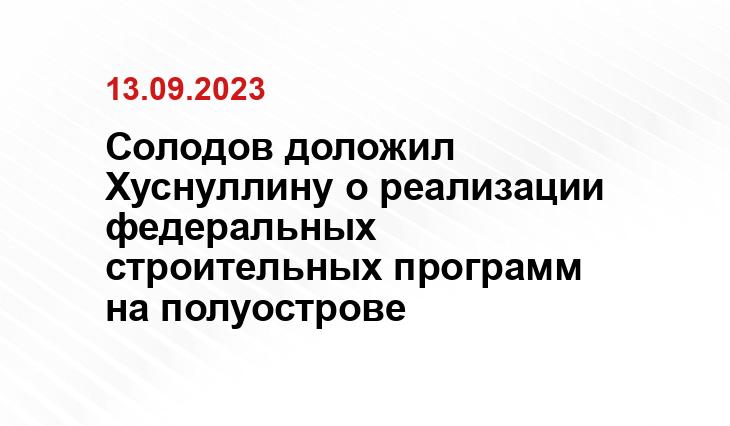 13.09.2023

Солодов доложил Хуснуллину о реализации федеральных строительных программ на полуострове